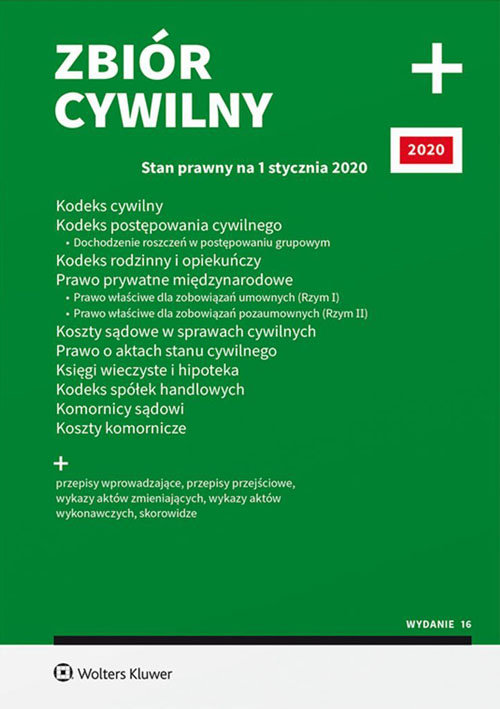 ZBIÓR
CYWILNY

+

2020

Stan prawny na 1 stycznia 2020

Kodeks cywilny
Kodeks postępowania cywilnego
• Dochodzenie roszczeń w postępowaniu grupowym
Kodeks rodzinny i opiekuńczy
Prawo prywatne międzynarodowe
• Prawo właściwe dla zobowiązań umownych (Rzym I)
• Prawo właściwe dla zobowiązań pozaumownych (Rzym II)
Koszty sądowe w sprawach cywilnych
Prawo o aktach stanu cywilnego
Księgi wieczyste i hipoteka
Kodeks spółek handlowych
Komornicy sądowi
Koszty komornicze

+
przepisy wprowadzające, przepisy przejściowe, wykazy aktów zmieniających, wykazy aktów wykonawczych, skorowidze

WYDANIE 16

Wolters Kluwer